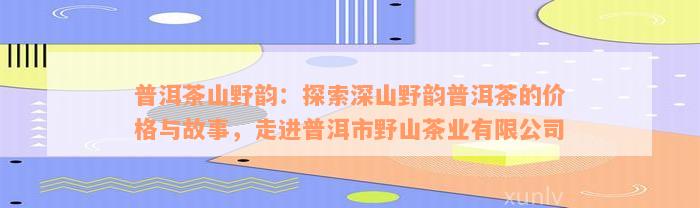 普洱茶山野韵：探索深山野韵普洱茶的价格与故事，走进普洱市野山茶业有限公司

xunlv